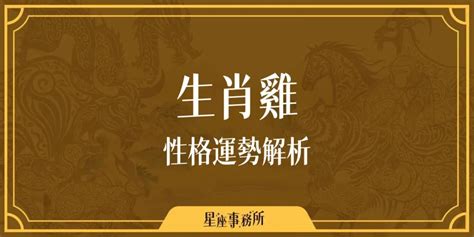 生肖雞
性格運勢解析

星座事務所